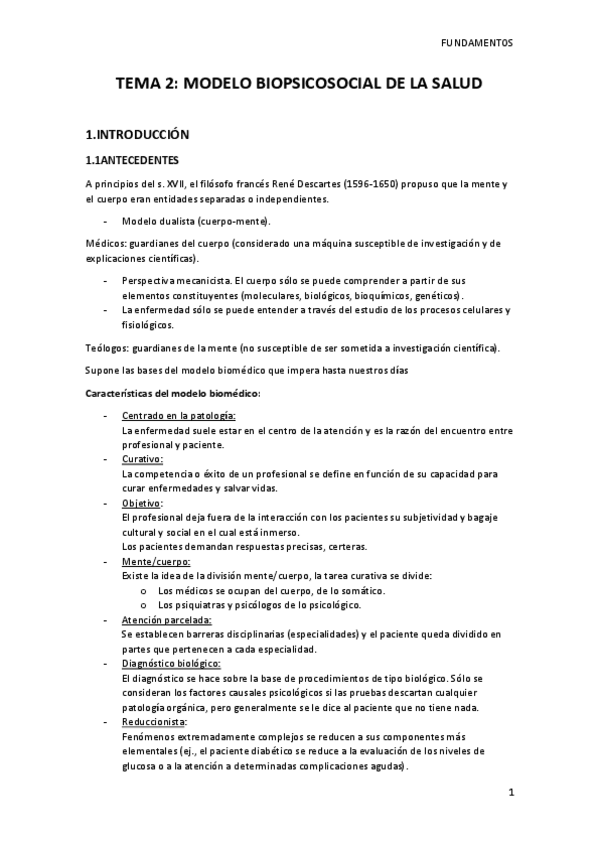 FUNDAMENTOS

TEMA 2: MODELO BIOPSICOSOCIAL DE LA SALUD

1.INTRODUCCIÓN

1.1ANTECEDENTES

A principios del s. XVII, el filósofo francés René Descartes (1596-1650) propuso que la mente y el cuerpo eran entidades separadas o independientes.

- Modelo dualista (cuerpo-mente).

Médicos: guardianes del cuerpo (considerado una máquina susceptible de investigación y de explicaciones científicas).

- Perspectiva mecanicista. El cuerpo sólo se puede comprender a partir de sus elementos constituyentes (moleculares, biológicos, bioquímicos, genéticos).
- La enfermedad sólo se puede entender a través del estudio de los procesos celulares y fisiológicos.

Teólogos: guardianes de la mente (no susceptible de ser sometida a investigación científica).

Supone las bases del modelo biomédico que impera hasta nuestros días

Características del modelo biomédico:

- Centrado en la patología:
La enfermedad suele estar en el centro de la atención y es la razón del encuentro entre profesional y paciente.
- Curativo:
La competencia o éxito de un profesional se define en función de su capacidad para curar enfermedades y salvar vidas.
- Objetivo:
El profesional deja fuera de la interacción con los pacientes su subjetividad y bagaje cultural y social en el cual está inmerso.
Los pacientes demandan respuestas precisas, certeras.
- Mente/cuerpo:
Existe la idea de la división mente/cuerpo, la tarea curativa se divide:
o Los médicos se ocupan del cuerpo, de lo somático.
o Los psiquiatras y psicólogos de lo psicológico.
- Atención parcelada:
Se establecen barreras disciplinarias (especialidades) y el paciente queda dividido en partes que pertenecen a cada especialidad.
- Diagnóstico biológico:
El diagnóstico se hace sobre la base de procedimientos de tipo biológico. Sólo se consideran los factores causales psicológicos si las pruebas descartan cualquier patología orgánica, pero generalmente se le dice al paciente que no tiene nada.
- Reduccionista:
Fenómenos extremadamente complejos se reducen a sus componentes más elementales (ej., el paciente diabético se reduce a la evaluación de los niveles de glucosa o a la atención a determinadas complicaciones agudas).

1